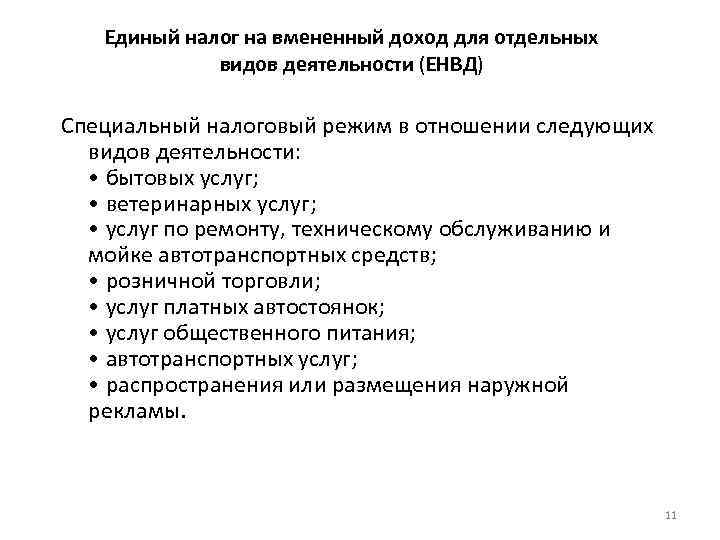 Единый налог на вмененный доход для отдельных видов деятельности (ЕНВД)

Специальный налоговый режим в отношении следующих видов деятельности:
• бытовых услуг;
• ветеринарных услуг;
• услуг по ремонту, техническому обслуживанию и мойке автотранспортных средств;
• розничной торговли;
• услуг платных автостоянок;
• услуг общественного питания;
• автотранспортных услуг;
• распространения или размещения наружной рекламы.

11